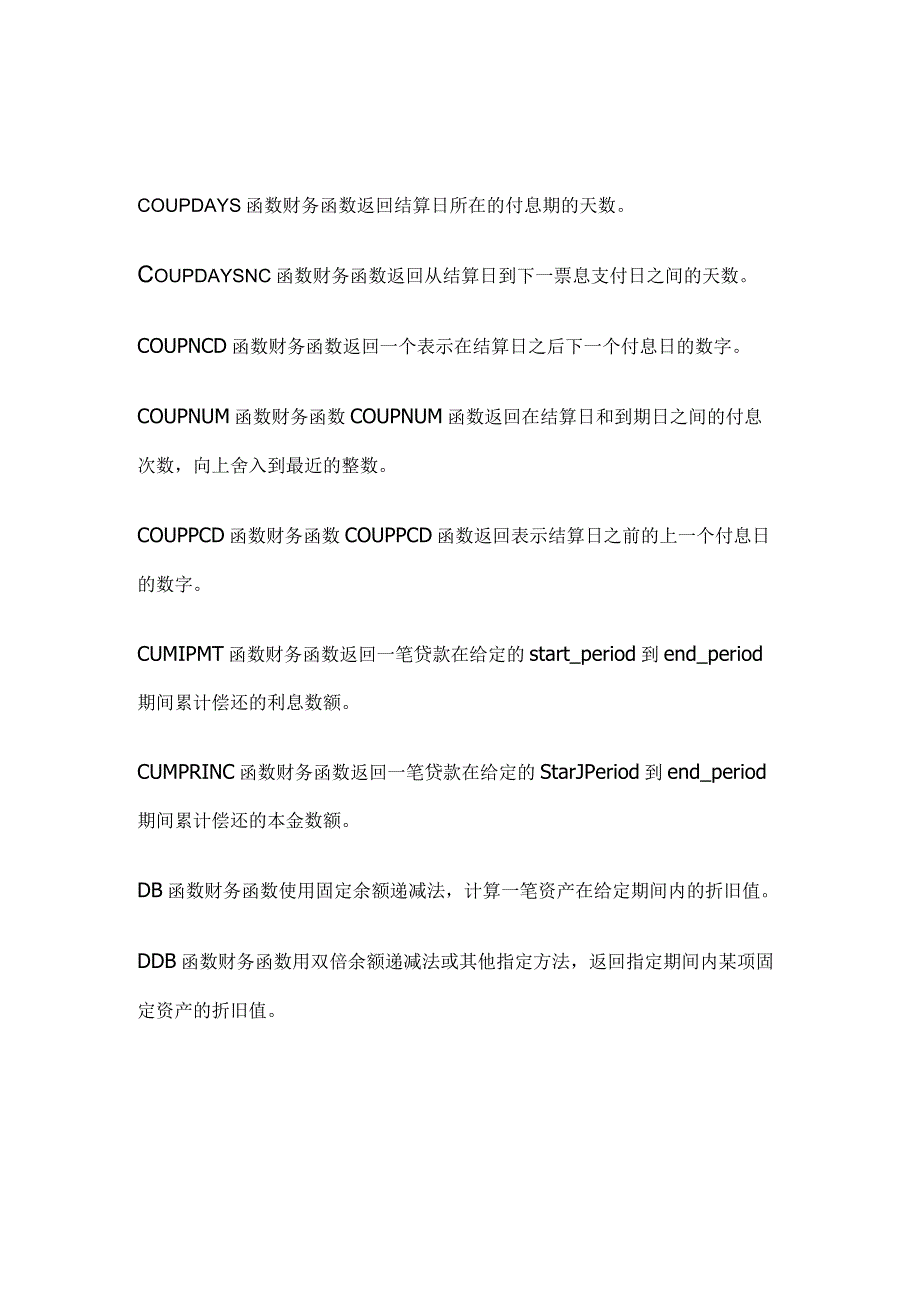 COUPDAYS 函数财务函数返回结算日所在的付息期的天数。

COUPDAYSNC 函数财务函数返回从结算日到下一票息支付日之间的天数。

COUPNCD 函数财务函数返回一个表示在结算日之后下一个付息日的数字。

COUPNUM 函数财务函数 COUPNUM 函数返回在结算日和到期日之间的付息次数，向上舍入到最近的整数。

COUPPCD 函数财务函数 COUPPCD 函数返回表示结算日之前的上一个付息日的数字。

CUMIPMT 函数财务函数返回一笔贷款在给定的 start_period 到 end_period 期间累计偿还的利息数额。

CUMPRINC 函数财务函数返回一笔贷款在给定的 StarJPeriod 到 end_period 期间累计偿还的本金数额。

DB 函数财务函数使用固定余额递减法，计算一笔资产在给定期间内的折旧值。

DDB 函数财务函数用双倍余额递减法或其他指定方法，返回指定期间内某项固定资产的折旧值。